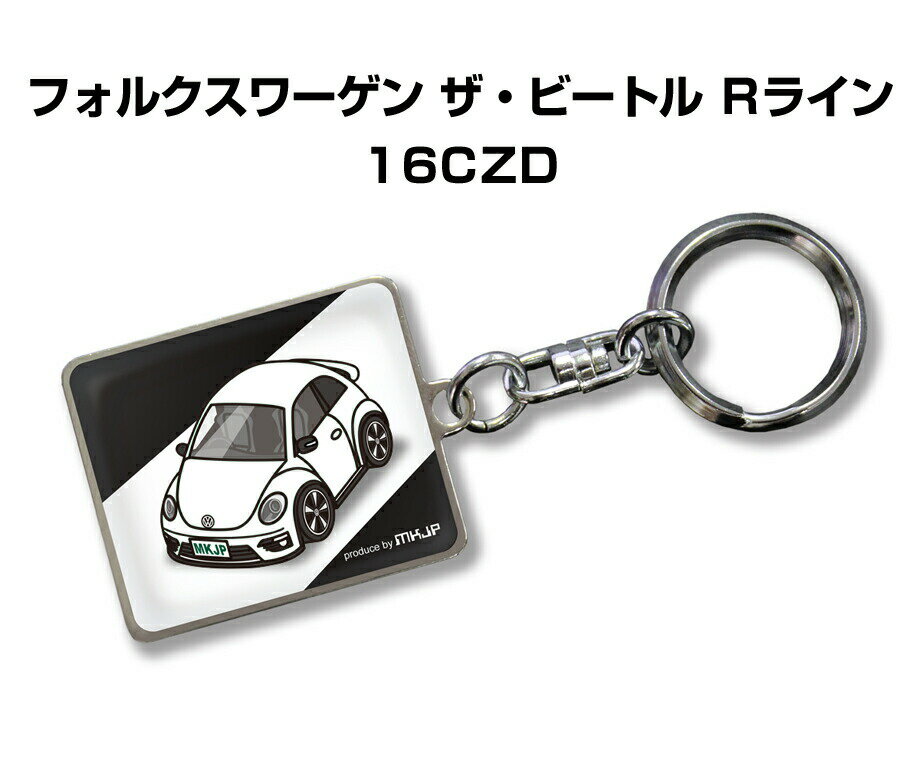 フォルクスワーゲン ザ・ビートル Rライン
16CZD

MKJP

produce by MKJP